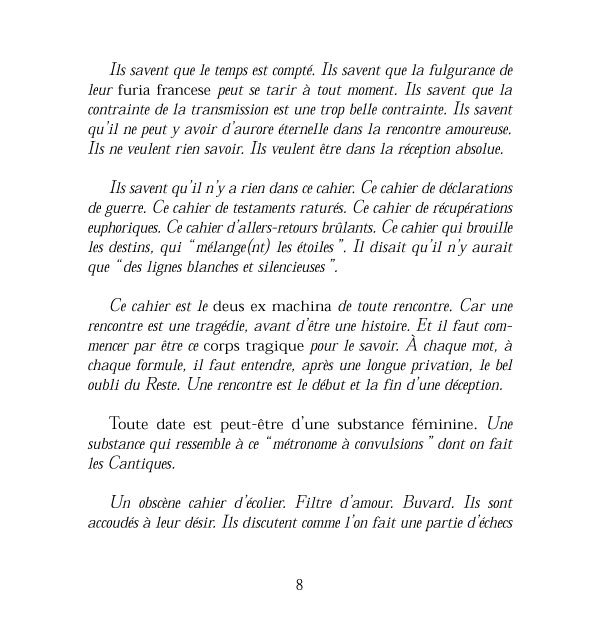 Ils savent que le temps est compté. Ils savent que la fulgurance de leur furia francese peut se tarir à tout moment. Ils savent que la contrainte de la transmission est une trop belle contrainte. Ils savent qu'il ne peut y avoir d'aurore éternelle dans la rencontre amoureuse. Ils ne veulent rien savoir. Ils veulent être dans la réception absolue.

Ils savent qu'il n'y a rien dans ce cahier. Ce cahier de déclarations de guerre. Ce cahier de testaments raturés. Ce cahier de récupérations euphoriques. Ce cahier d'allers-retours brûlants. Ce cahier qui brouille les destins, qui "mélange(nt) les étoiles". Il disait qu'il n'y aurait que "des lignes blanches et silencieuses".

Ce cahier est le deus ex machina de toute rencontre. Car une rencontre est une tragédie, avant d'être une histoire. Et il faut commencer par être ce corps tragique pour le savoir. À chaque mot, à chaque formule, il faut entendre, après une longue privation, le bel oubli du Reste. Une rencontre est le début et la fin d'une déception.

Toute date est peut-être d'une substance féminine. Une substance qui ressemble à ce "métronome à convulsions" dont on fait les Cantiques.

Un obscène cahier d'écolier. Filtre d'amour. Buvard. Ils sont accoudés à leur désir. Ils discutent comme l'on fait une partie d'échecs

8